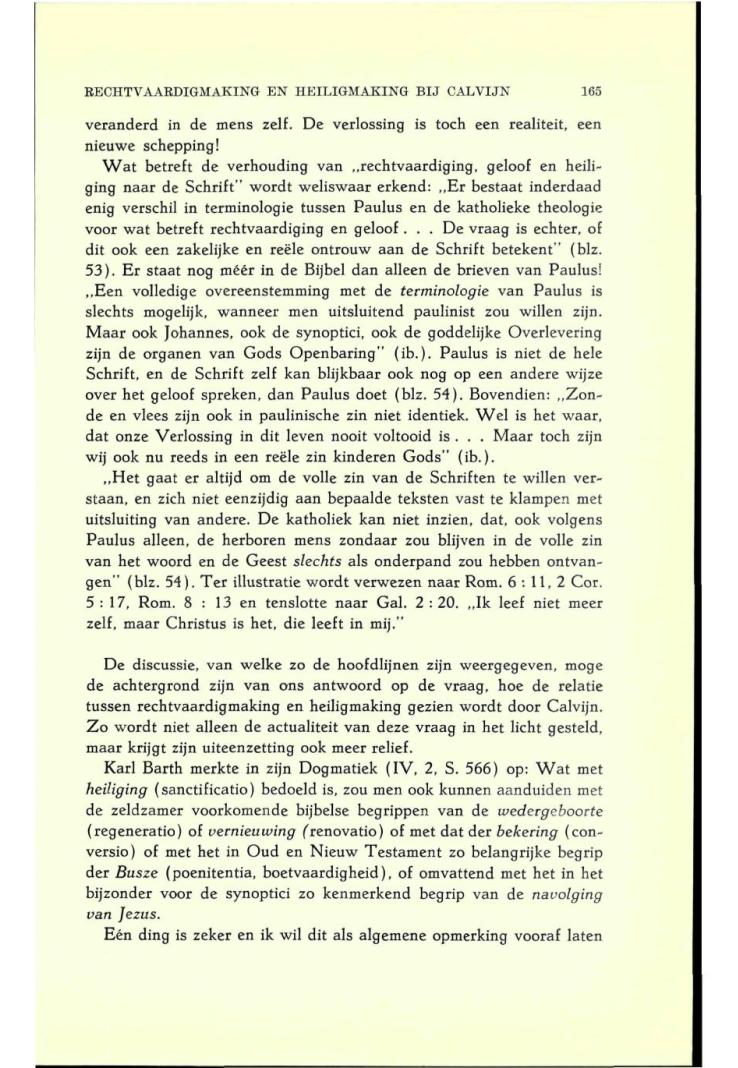 RECHTVAARDIGMAKING EN HEILIGMAKING BIJ CALVIJN 165

veranderd in de mens zelf. De verlossing is toch een realiteit, een nieuwe schepping!

Wat betreft de verhouding van „rechtvaardiging, geloof en heiliging naar de Schrift" wordt weliswaar erkend: „Er bestaat inderdaad enig verschil in terminologie tussen Paulus en de katholieke theologie voor wat betreft rechtvaardiging en geloof . . . De vraag is echter, of dit ook een zakelijke en reële ontrouw aan de Schrift betekent" (blz. 53). Er staat nog méér in de Bijbel dan alleen de brieven van Paulus! „Een volledige overeenstemming met de terminologie van Paulus is slechts mogelijk, wanneer men uitsluitend paulinist zou willen zijn. Maar ook Johannes, ook de synoptici, ook de goddelijke Overlevering zijn de organen van Gods Openbaring" (ib.). Paulus is niet de hele Schrift, en de Schrift zelf kan blijkbaar ook nog op een andere wijze over het geloof spreken, dan Paulus doet (blz. 54). Bovendien: „Zonde en vlees zijn ook in paulinische zin niet identiek. Wel is het waar, dat onze Verlossing in dit leven nooit voltooid is . . . Maar toch zijn wij ook nu reeds in een reële zin kinderen Gods" (ib.).

„Het gaat er altijd om de volle zin van de Schriften te willen verstaan, en zich niet eenzijdig aan bepaalde teksten vast te klampen met uitsluiting van andere. De katholiek kan niet inzien, dat, ook volgens Paulus alleen, de herboren mens zondaar zou blijven in de volle zin van het woord en de Geest slechts als onderpand zou hebben ontvangen" (blz. 54). Ter illustratie wordt verwezen naar Rom. 6 : 11, 2 Cor. 5 : 17, Rom. 8 : 13 en tenslotte naar Gal. 2 : 20. „Ik leef niet meer zelf, maar Christus is het, die leeft in mij."

De discussie, van welke zo de hoofdlijnen zijn weergegeven, moge de achtergrond zijn van ons antwoord op de vraag, hoe de relatie tussen rechtvaardigmaking en heiligmaking gezien wordt door Calvijn. Zo wordt niet alleen de actualiteit van deze vraag in het licht gesteld, maar krijgt zijn uiteenzetting ook meer relief.

Karl Barth merkte in zijn Dogmatiek (IV, 2, S. 566) op: Wat met heiliging (sanctificatio) bedoeld is, zou men ook kunnen aanduiden met de zeldzamer voorkomende bijbelse begrippen van de wedergeboorte (regeneratio) of vernieuwing (renovatio) of met dat der bekering (conversio) of met het in Oud en Nieuw Testament zo belangrijke begrip der Busze (poenitentia, boetvaardigheid), of omvattend met het in het bijzonder voor de synoptici zo kenmerkend begrip van de navolging van Jezus.

Eén ding is zeker en ik wil dit als algemene opmerking vooraf laten